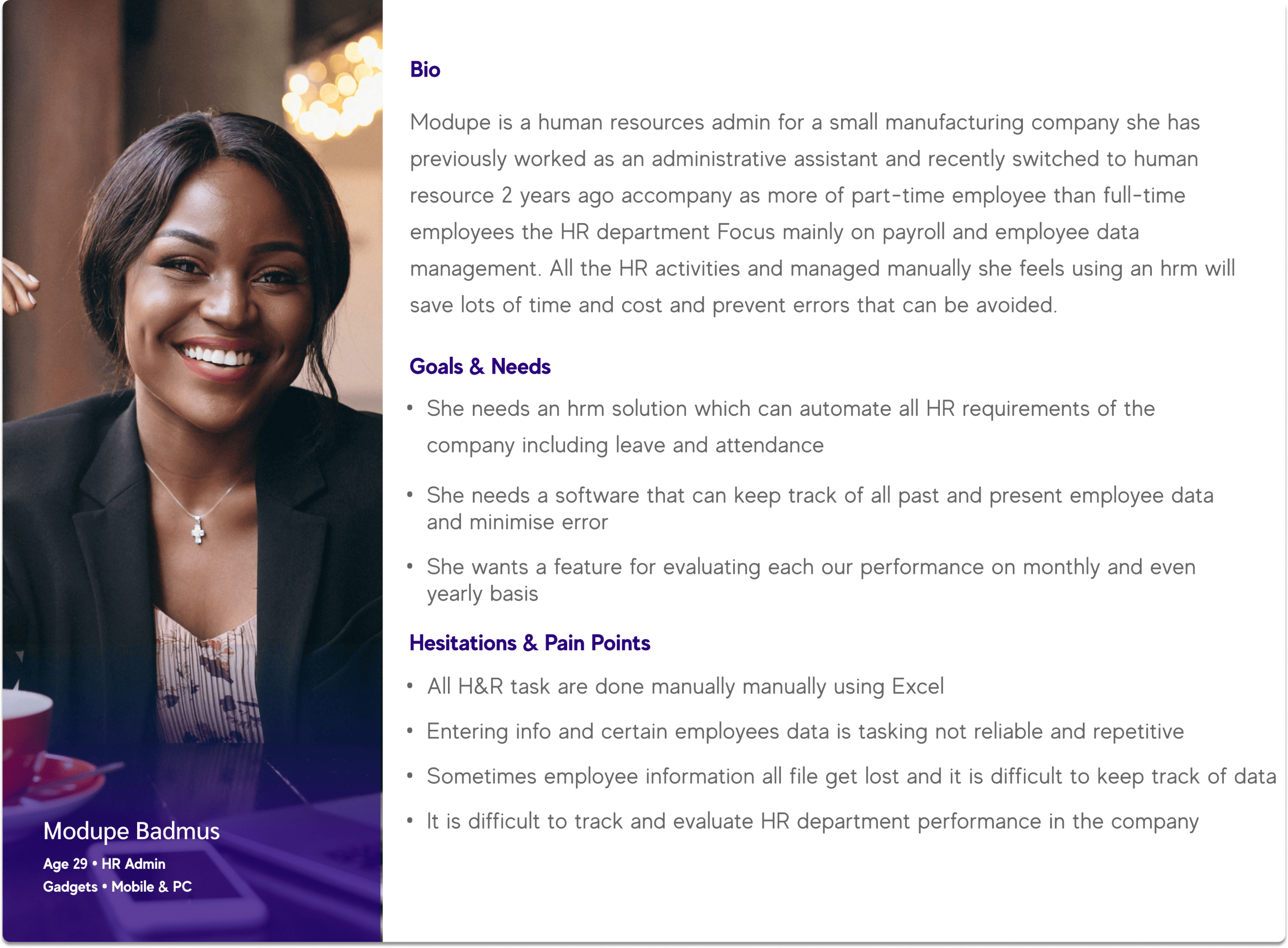 Modupe Badmus

Age 29 • HR Admin
Gadgets • Mobile & PC

Bio

Modupe is a human resources admin for a small manufacturing company she has previously worked as an administrative assistant and recently switched to human resource 2 years ago accompany as more of part-time employee than full-time employees the HR department Focus mainly on payroll and employee data management. All the HR activities and managed manually she feels using an hrm will save lots of time and cost and prevent errors that can be avoided.

Goals & Needs

• She needs an hrm solution which can automate all HR requirements of the company including leave and attendance

• She needs a software that can keep track of all past and present employee data and minimise error

• She wants a feature for evaluating each our performance on monthly and even yearly basis

Hesitations & Pain Points

• All H&R task are done manually manually using Excel

• Entering info and certain employees data is tasking not reliable and repetitive

• Sometimes employee information all file get lost and it is difficult to keep track of data

• It is difficult to track and evaluate HR department performance in the company